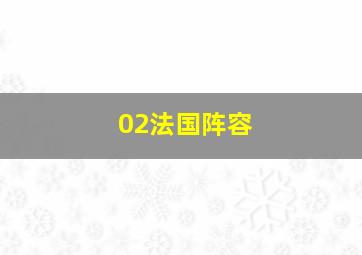 02法国阵容